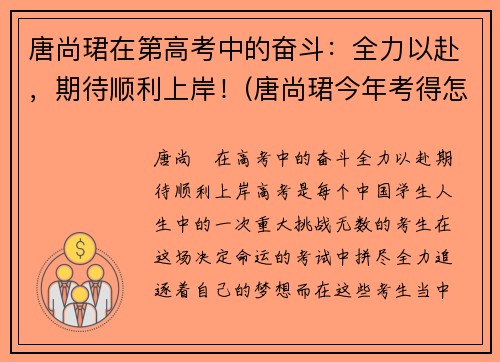 唐尚珺在第高考中的奋斗：全力以赴，期待顺利上岸！(唐尚珺今年考得怎

唐尚　在高考中的奋斗全力以赴期待顺利上岸高考是每个中国学生人生中的一次重大挑战无数的考生在这场决定命运的考试中拼尽全力追逐着自己的梦想而在这些考生当中

$